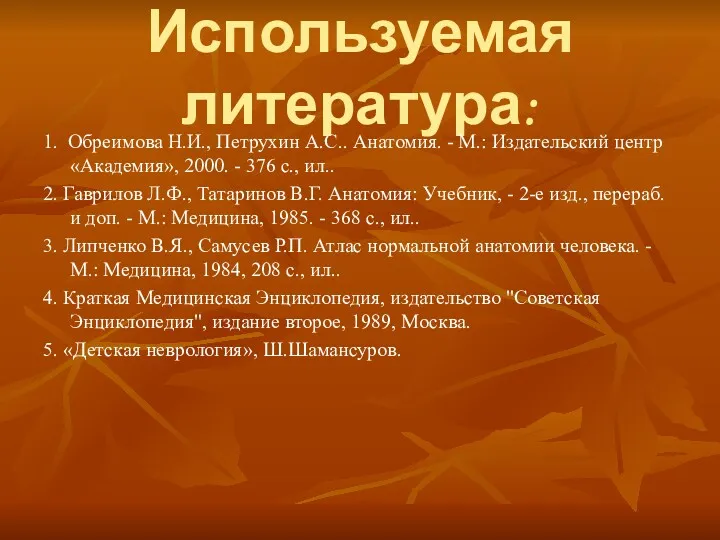 Используемая литература:

1. Обреимова Н.И., Петрухин А.С.. Анатомия. - М.: Издательский центр «Академия», 2000. - 376 с., ил..

2. Гаврилов Л.Ф., Татаринов В.Г. Анатомия: Учебник, - 2-е изд., перераб. и доп. - М.: Медицина, 1985. - 368 с., ил..

3. Липченко В.Я., Самусев Р.П. Атлас нормальной анатомии человека. - М.: Медицина, 1984, 208 с., ил..

4. Краткая Медицинская Энциклопедия, издательство "Советская Энциклопедия", издание второе, 1989, Москва.

5. «Детская неврология», Ш.Шамансуров.